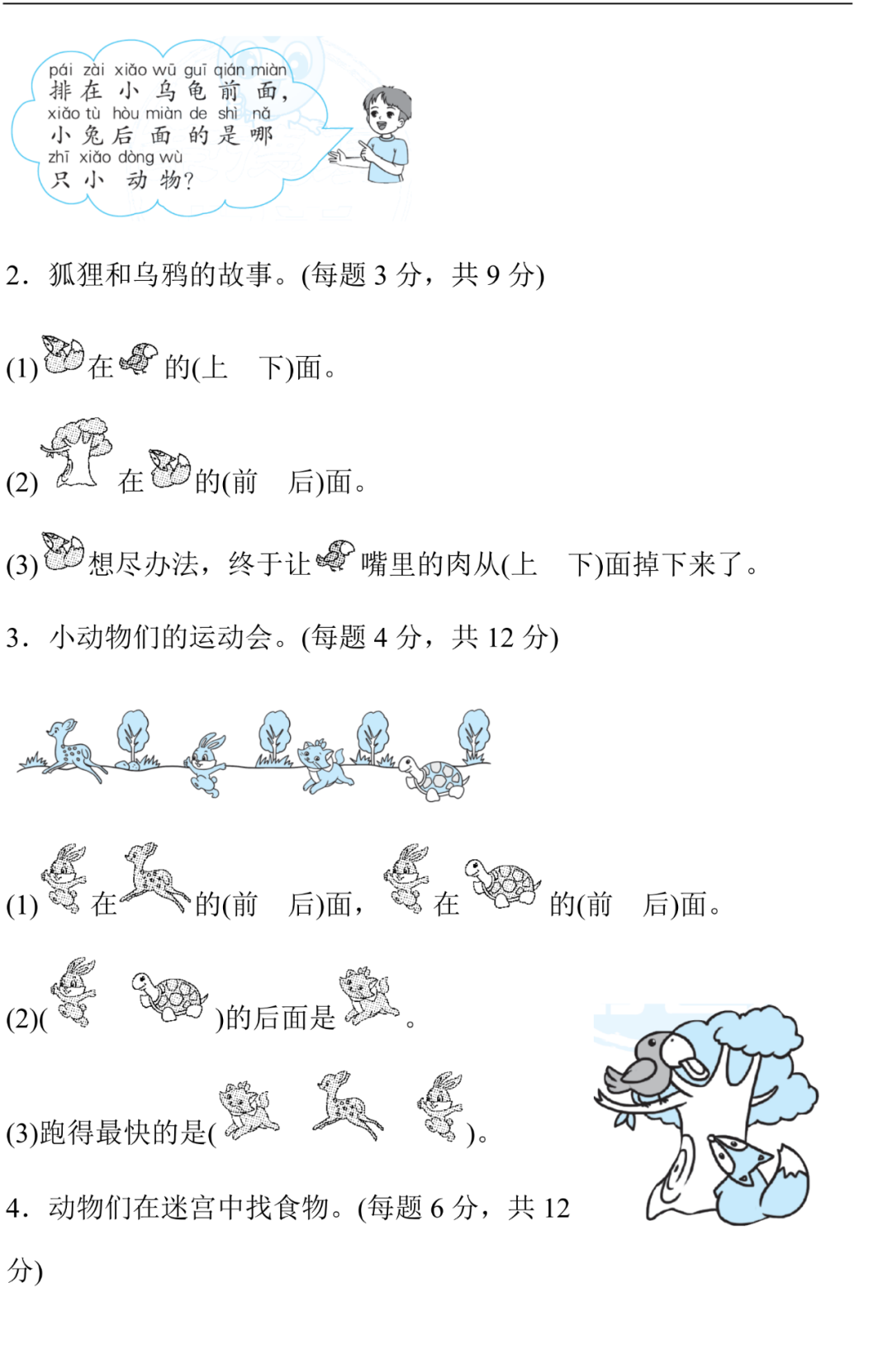 pái zài xiǎo wū guī qián miàn
排在小乌龟前面，
xiǎo tù hòu miàn de shì nǎ
小兔后面的是哪
zhī xiǎo dòng wù
只小动物？

2．狐狸和乌鸦的故事。(每题3分，共9分)

(1)在的(上 下)面。

(2)在的(前 后)面。

(3)想尽办法，终于让嘴里的肉从(上 下)面掉下来了。

3．小动物们的运动会。(每题4分，共12分)

(1)在的(前 后)面，在的(前 后)面。

(2)( )的后面是。

(3)跑得最快的是( )。

4．动物们在迷宫中找食物。(每题6分，共12分)